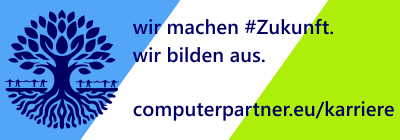 wir machen #Zukunft.
wir bilden aus.

computerpartner.eu/karriere